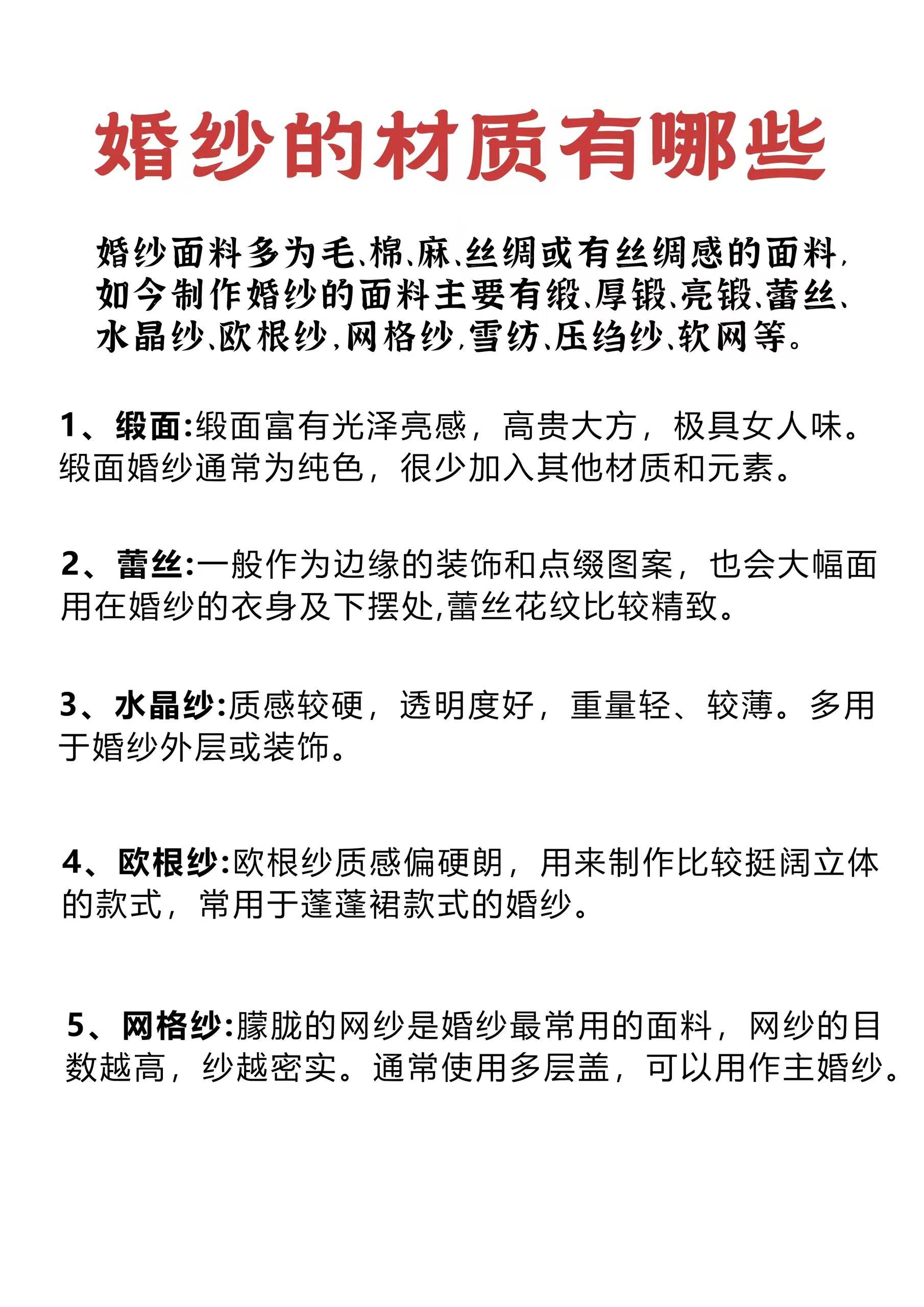 婚纱的材质有哪些

婚纱面料多为毛、棉、麻、丝绸或有丝绸感的面料，如今制作婚纱的面料主要有缎、厚锻、亮锻、蕾丝、水晶纱、欧根纱，网格纱，雪纺、压绉纱、软网等。

1、缎面:缎面富有光泽亮感，高贵大方，极具女人味。缎面婚纱通常为纯色，很少加入其他材质和元素。

2、蕾丝:一般作为边缘的装饰和点缀图案，也会大幅面用在婚纱的衣身及下摆处,蕾丝花纹比较精致。

3、水晶纱:质感较硬，透明度好，重量轻、较薄。多用于婚纱外层或装饰。

4、欧根纱:欧根纱质感偏硬朗，用来制作比较挺阔立体的款式，常用于蓬蓬裙款式的婚纱。

5、网格纱:朦胧的网纱是婚纱最常用的面料，网纱的目数越高，纱越密实。通常使用多层盖，可以用作主婚纱。